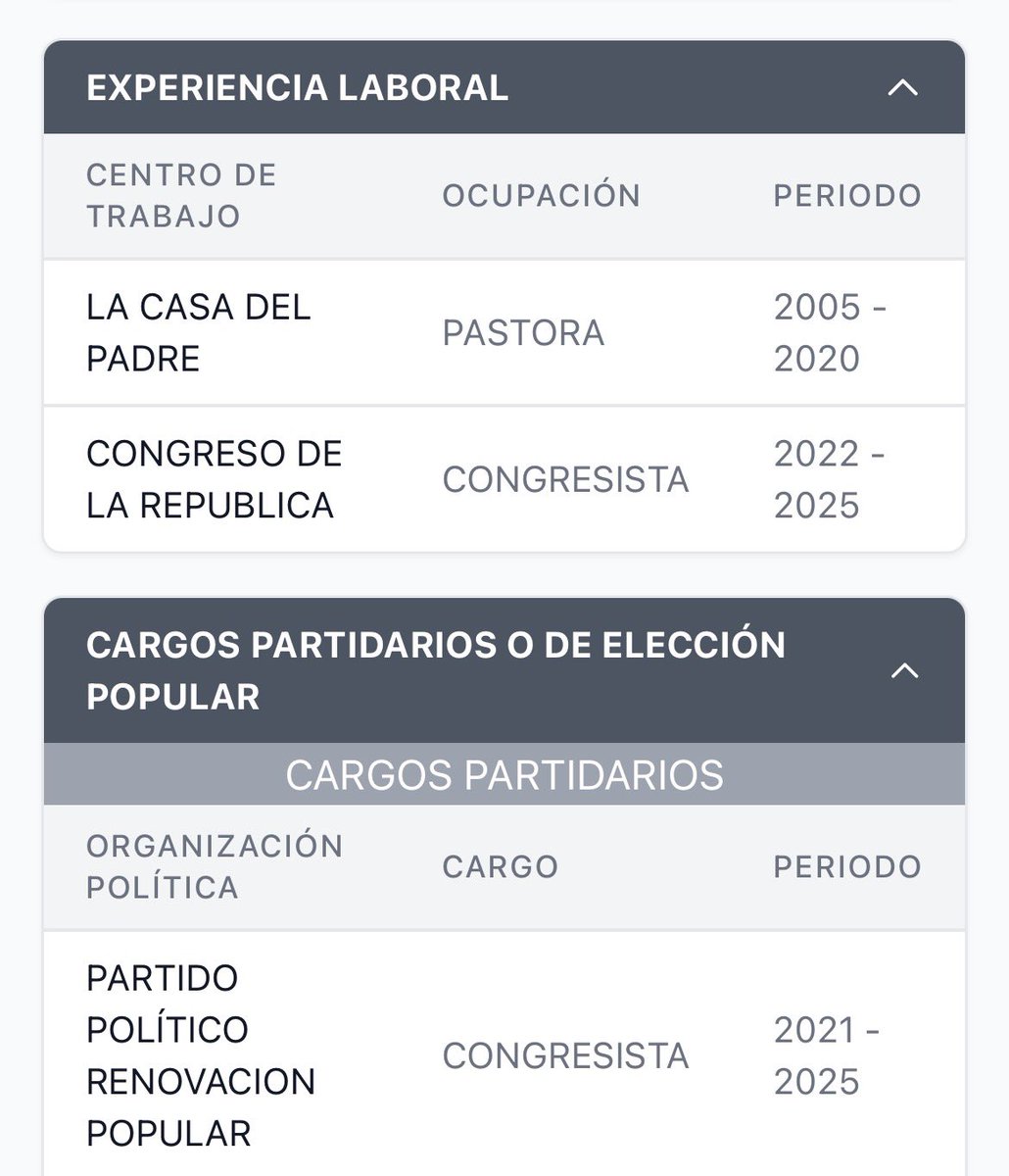 EXPERIENCIA LABORAL

| CENTRO DE TRABAJO | OCUPACIÓN | PERIODO |
|---|---|---|
| LA CASA DEL PADRE | PASTORA | 2005 - 2020 |
| CONGRESO DE LA REPUBLICA | CONGRESISTA | 2022 - 2025 |

CARGOS PARTIDARIOS O DE ELECCIÓN POPULAR

CARGOS PARTIDARIOS

| ORGANIZACIÓN POLÍTICA | CARGO | PERIODO |
|---|---|---|
| PARTIDO POLÍTICO RENOVACION POPULAR | CONGRESISTA | 2021 - 2025 |